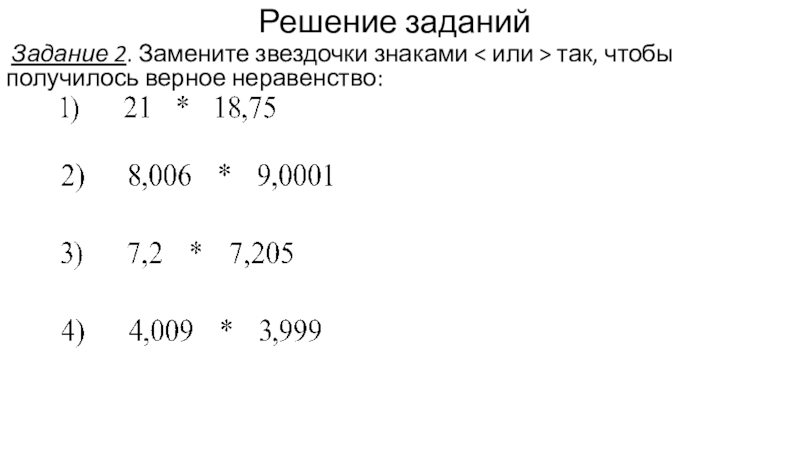 Решение заданий

Задание 2. Замените звездочки знаками < или > так, чтобы получилось верное неравенство:

1) 21 * 18,75

2) 8,006 * 9,0001

3) 7,2 * 7,205

4) 4,009 * 3,999